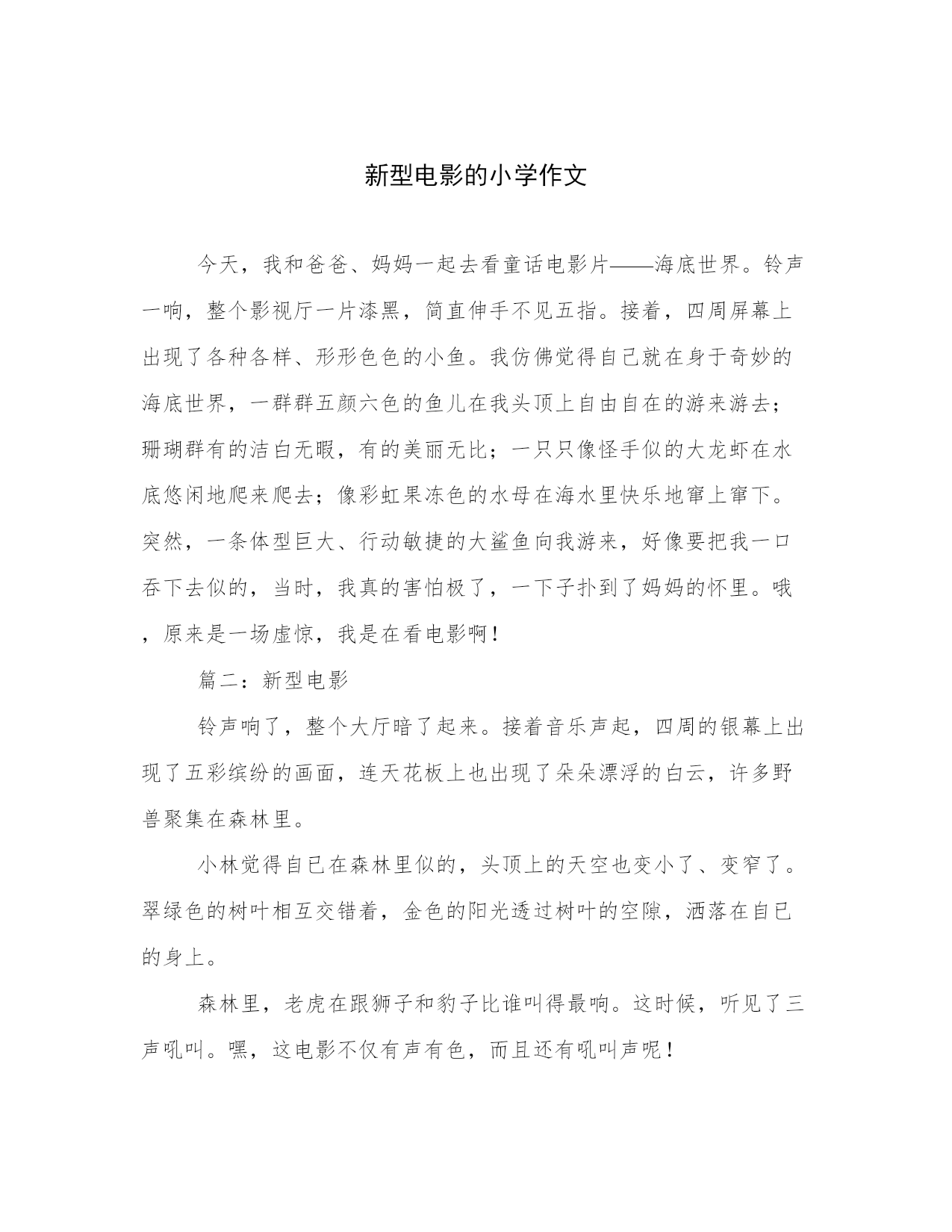 新型电影的小学作文

今天，我和爸爸、妈妈一起去看童话电影片——海底世界。铃声一响，整个影视厅一片漆黑，简直伸手不见五指。接着，四周屏幕上出现了各种各样、形形色色的小鱼。我仿佛觉得自己就在身于奇妙的海底世界，一群群五颜六色的鱼儿在我头顶上自由自在的游来游去；珊瑚群有的洁白无暇，有的美丽无比；一只只像怪手似的大龙虾在水底悠闲地爬来爬去；像彩虹果冻色的水母在海水里快乐地窜上窜下。突然，一条体型巨大、行动敏捷的大鲨鱼向我游来，好像要把我一口吞下去似的，当时，我真的害怕极了，一下子扑到了妈妈的怀里。哦，原来是一场虚惊，我是在看电影啊！

篇二：新型电影

铃声响了，整个大厅暗了起来。接着音乐声起，四周的银幕上出现了五彩缤纷的画面，连天花板上也出现了朵朵漂浮的白云，许多野兽聚集在森林里。

小林觉得自已在森林里似的，头顶上的天空也变小了、变窄了。翠绿色的树叶相互交错着，金色的阳光透过树叶的空隙，洒落在自已的身上。

森林里，老虎在跟狮子和豹子比谁叫得最响。这时候，听见了三声吼叫。嘿，这电影不仅有声有色，而且还有吼叫声呢！